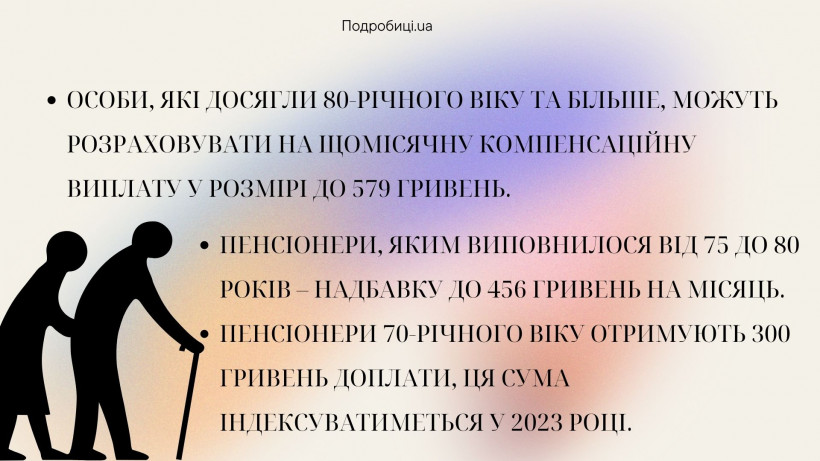 Подробиці.ua

• ОСОБИ, ЯКІ ДОСЯГЛИ 80-РІЧНОГО ВІКУ ТА БІЛЬШЕ, МОЖУТЬ РОЗРАХОВУВАТИ НА ЩОМІСЯЧНУ КОМПЕНСАЦІЙНУ ВИПЛАТУ У РОЗМІРІ ДО 579 ГРИВЕНЬ.

• ПЕНСІОНЕРИ, ЯКИМ ВИПОВНИЛОСЯ ВІД 75 ДО 80 РОКІВ – НАДБАВКУ ДО 456 ГРИВЕНЬ НА МІСЯЦЬ.

• ПЕНСІОНЕРИ 70-РІЧНОГО ВІКУ ОТРИМУЮТЬ 300 ГРИВЕНЬ ДОПЛАТИ, ЦЯ СУМА ІНДЕКСУВАТИМЕТЬСЯ У 2023 РОЦІ.